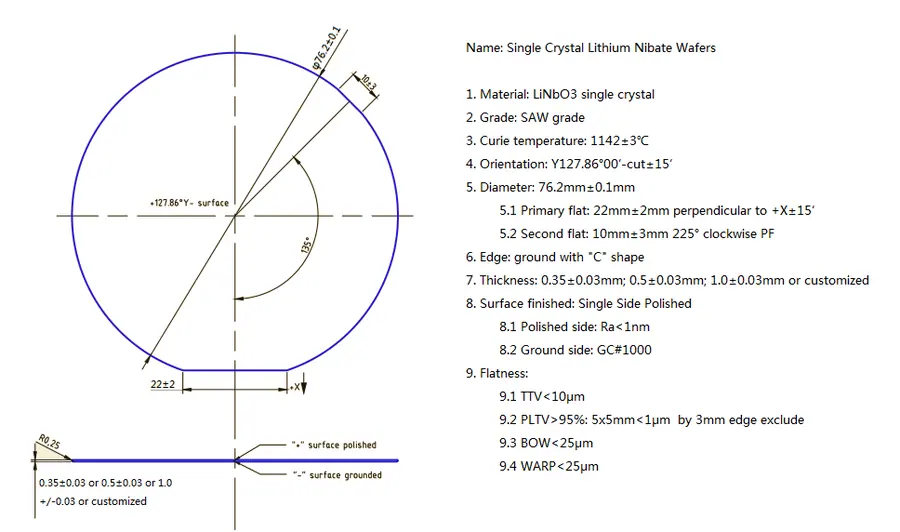 φ76.2±0.1

10±3

+127.86°Y- surface

135°

22±2

+X

R0.25

"+" surface polished

"-" surface grounded

0.35±0.03 or 0.5±0.03 or 1.0 +/-0.03 or customized

Name: Single Crystal Lithium Nibate Wafers

1. Material: LiNbO3 single crystal

2. Grade: SAW grade

3. Curie temperature: 1142±3°C

4. Orientation: Y127.86°00′-cut±15′

5. Diameter: 76.2mm±0.1mm

5.1 Primary flat: 22mm±2mm perpendicular to +X±15′

5.2 Second flat: 10mm±3mm 225° clockwise PF

6. Edge: ground with "C" shape

7. Thickness: 0.35±0.03mm; 0.5±0.03mm; 1.0±0.03mm or customized

8. Surface finished: Single Side Polished

8.1 Polished side: Ra<1nm

8.2 Ground side: GC#1000

9. Flatness:

9.1 TTV<10μm

9.2 PLTV>95%: 5x5mm<1μm by 3mm edge exclude

9.3 BOW<25μm

9.4 WARP<25μm